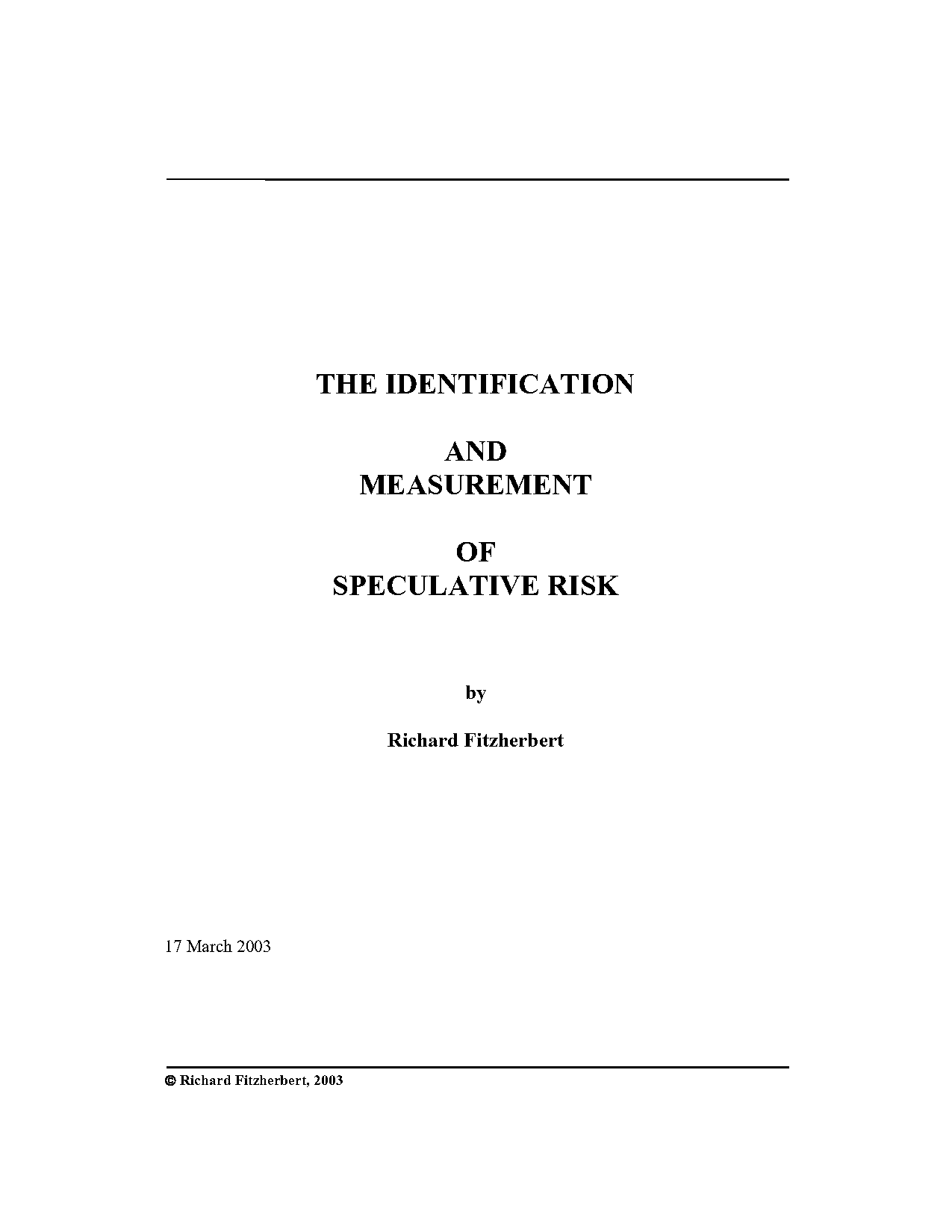 THE IDENTIFICATION

AND
MEASUREMENT

OF
SPECULATIVE RISK

by

Richard Fitzherbert

17 March 2003

© Richard Fitzherbert, 2003